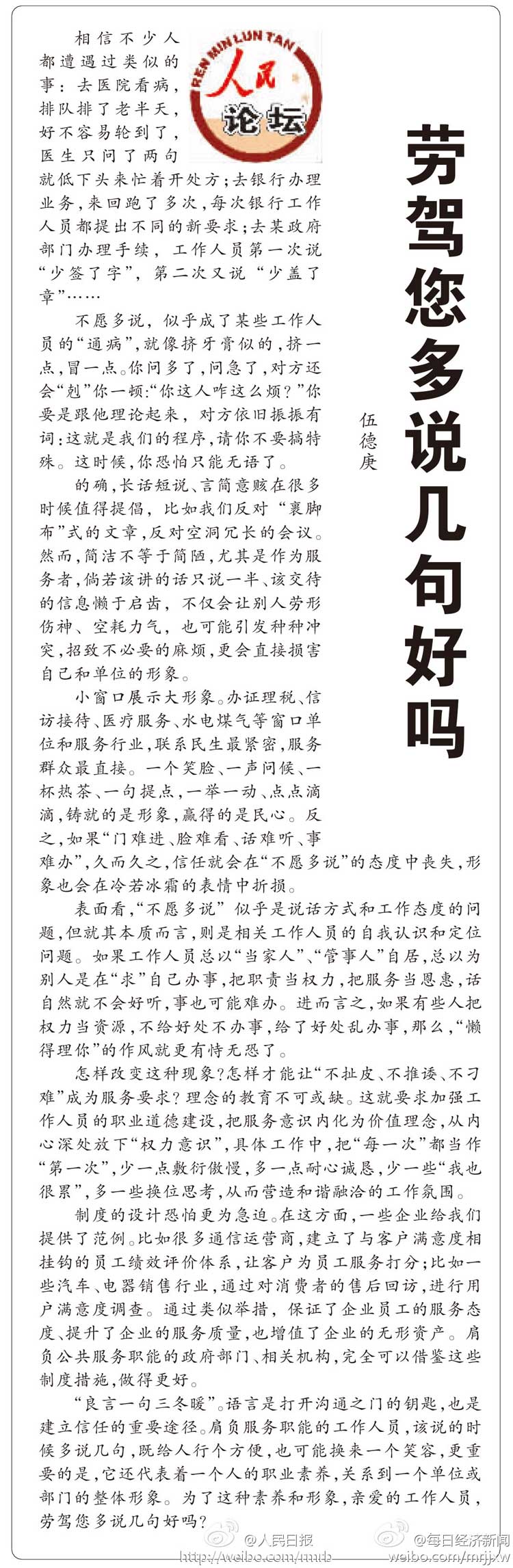 REN MIN LUN TAN

人民论坛

劳驾您多说几句好吗

伍德庚

相信不少人都遭遇过类似的事：去医院看病，排队排了老半天，好不容易轮到了，医生只问了两句就低下头来忙着开处方；去银行办理业务，来回跑了多次，每次银行工作人员都提出不同的新要求；去某政府部门办理手续，工作人员第一次说“少签了字”，第二次又说“少盖了章”……

不愿多说，似乎成了某些工作人员的“通病”，就像挤牙膏似的，挤一点，冒一点。你问多了，问急了，对方还会“剋”你一顿：“你这人咋这么烦？”你要是跟他理论起来，对方依旧振振有词：这就是我们的程序，请你不要搞特殊。这时候，你恐怕只能无语了。

的确，长话短说、言简意赅在很多时候值得提倡，比如我们反对“裹脚布”式的文章，反对空洞冗长的会议。然而，简洁不等于简陋，尤其是作为服务者，倘若该讲的话只说一半、该交待的信息懒于启齿，不仅会让别人劳形伤神、空耗力气，也可能引发种种冲突，招致不必要的麻烦，更会直接损害自己和单位的形象。

小窗口展示大形象。办证理税、信访接待、医疗服务、水电煤气等窗口单位和服务行业，联系民生最紧密，服务群众最直接。一个笑脸、一声问候、一杯热茶、一句提点，一举一动、点点滴滴，铸就的是形象，赢得的是民心。反之，如果“门难进、脸难看、话难听、事难办”，久而久之，信任就会在“不愿多说”的态度中丧失，形象也会在冷若冰霜的表情中折损。

表面看，“不愿多说”似乎是说话方式和工作态度的问题，但就其本质而言，则是相关工作人员的自我认识和定位问题。如果工作人员总以“当家人”、“管事人”自居，总以为别人是在“求”自己办事，把职责当权力，把服务当恩惠，话自然就不会好听，事也可能难办。进而言之，如果有些人把权力当资源，不给好处不办事，给了好处乱办事，那么，“懒得理你”的作风就更有恃无恐了。

怎样改变这种现象？怎样才能让“不扯皮、不推诿、不刁难”成为服务要求？理念的教育不可或缺。这就要求加强工作人员的职业道德建设，把服务意识内化为价值理念，从内心深处放下“权力意识”，具体工作中，把“每一次”都当作“第一次”，少一点敷衍傲慢，多一点耐心诚恳，少一些“我也很累”，多一些换位思考，从而营造和谐融洽的工作氛围。

制度的设计恐怕更为急迫。在这方面，一些企业给我们提供了范例。比如很多通信运营商，建立了与客户满意度相挂钩的员工绩效评价体系，让客户为员工服务打分；比如一些汽车、电器销售行业，通过对消费者的售后回访，进行用户满意度调查。通过类似举措，保证了企业员工的服务态度、提升了企业的服务质量，也增值了企业的无形资产。肩负公共服务职能的政府部门、相关机构，完全可以借鉴这些制度措施，做得更好。

“良言一句三冬暖”。语言是打开沟通之门的钥匙，也是建立信任的重要途径。肩负服务职能的工作人员，该说的时候多说几句，既给人行个方便，也可能换来一个笑容，更重要的是，它还代表着一个人的职业素养，关系到一个单位或部门的整体形象。为了这种素养和形象，亲爱的工作人员，劳驾您多说几句好吗？

@人民日报 http://weibo.com/rmrb
@每日经济新闻 weibo.com/mrjjxw